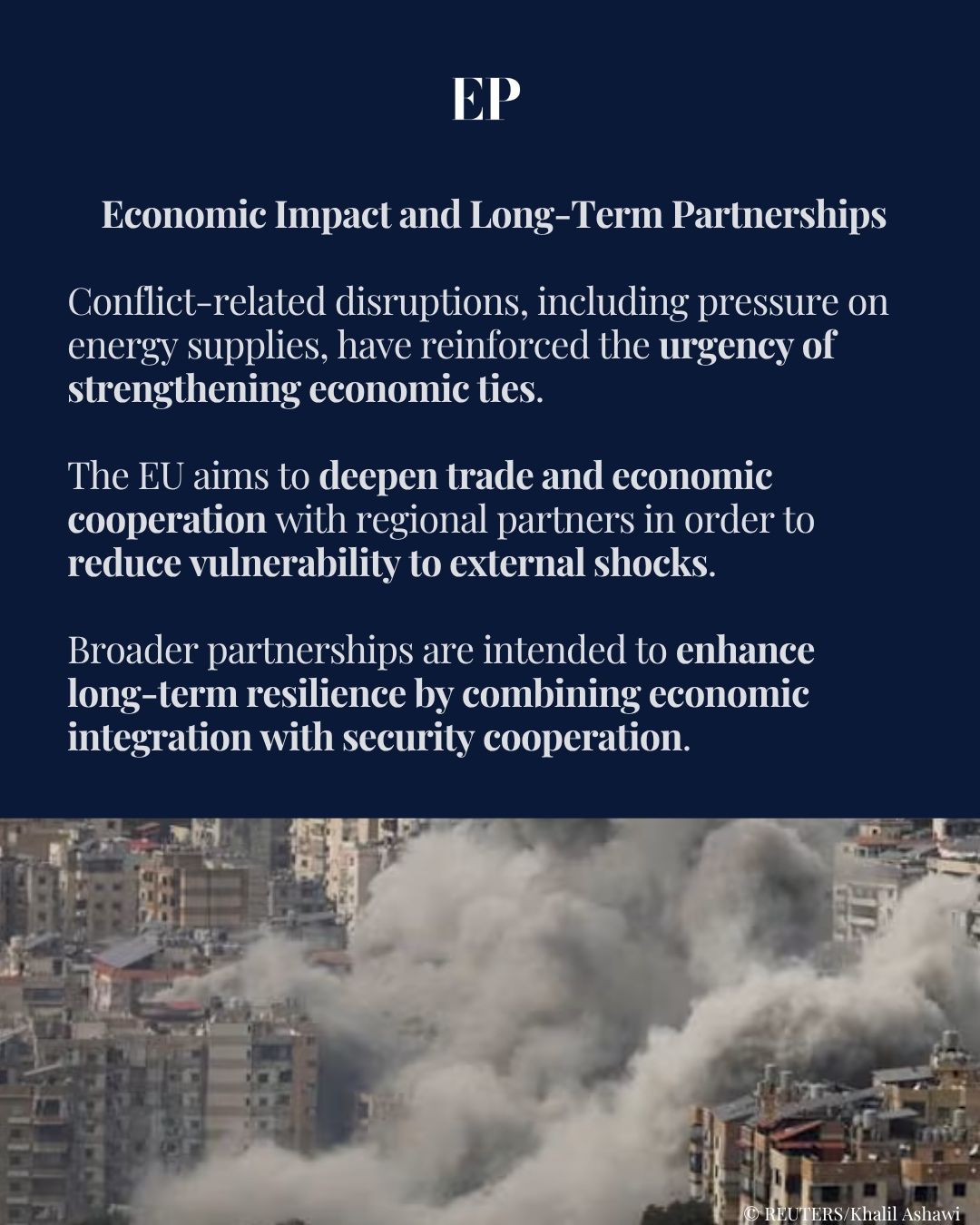 EP

Economic Impact and Long-Term Partnerships

Conflict-related disruptions, including pressure on energy supplies, have reinforced the urgency of strengthening economic ties.

The EU aims to deepen trade and economic cooperation with regional partners in order to reduce vulnerability to external shocks.

Broader partnerships are intended to enhance long-term resilience by combining economic integration with security cooperation.

© REUTERS/Khalil Ashawi